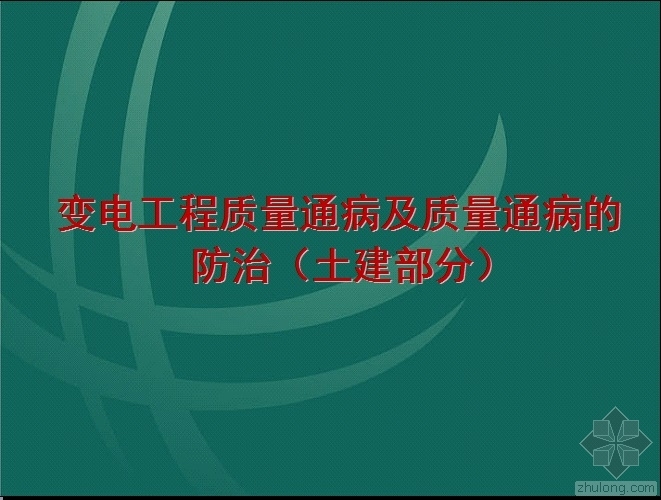 变电工程质量通病及质量通病的防治（土建部分）

zhulong.com